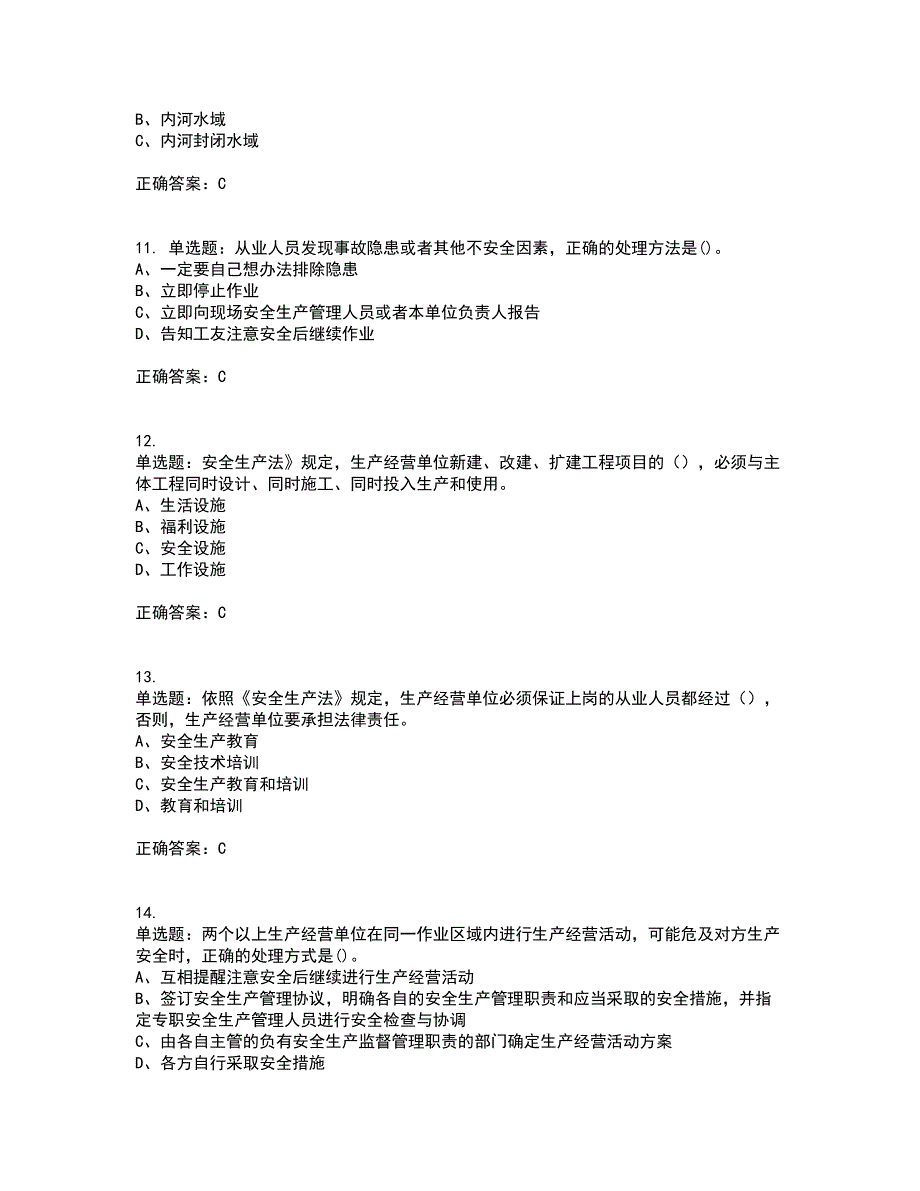 B、内河水域
C、内河封闭水域

正确答案：C

11. 单选题：从业人员发现事故隐患或者其他不安全因素，正确的处理方法是()。
A、一定要自己想办法排除隐患
B、立即停止作业
C、立即向现场安全生产管理人员或者本单位负责人报告
D、告知工友注意安全后继续作业

正确答案：C

12.
单选题：安全生产法》规定，生产经营单位新建、改建、扩建工程项目的（），必须与主体工程同时设计、同时施工、同时投入生产和使用。
A、生活设施
B、福利设施
C、安全设施
D、工作设施

正确答案：C

13.
单选题：依照《安全生产法》规定，生产经营单位必须保证上岗的从业人员都经过（），否则，生产经营单位要承担法律责任。
A、安全生产教育
B、安全技术培训
C、安全生产教育和培训
D、教育和培训

正确答案：C

14.
单选题：两个以上生产经营单位在同一作业区域内进行生产经营活动，可能危及对方生产安全时，正确的处理方式是()。
A、互相提醒注意安全后继续进行生产经营活动
B、签订安全生产管理协议，明确各自的安全生产管理职责和应当采取的安全措施，并指定专职安全生产管理人员进行安全检查与协调
C、由各自主管的负有安全生产监督管理职责的部门确定生产经营活动方案
D、各方自行采取安全措施